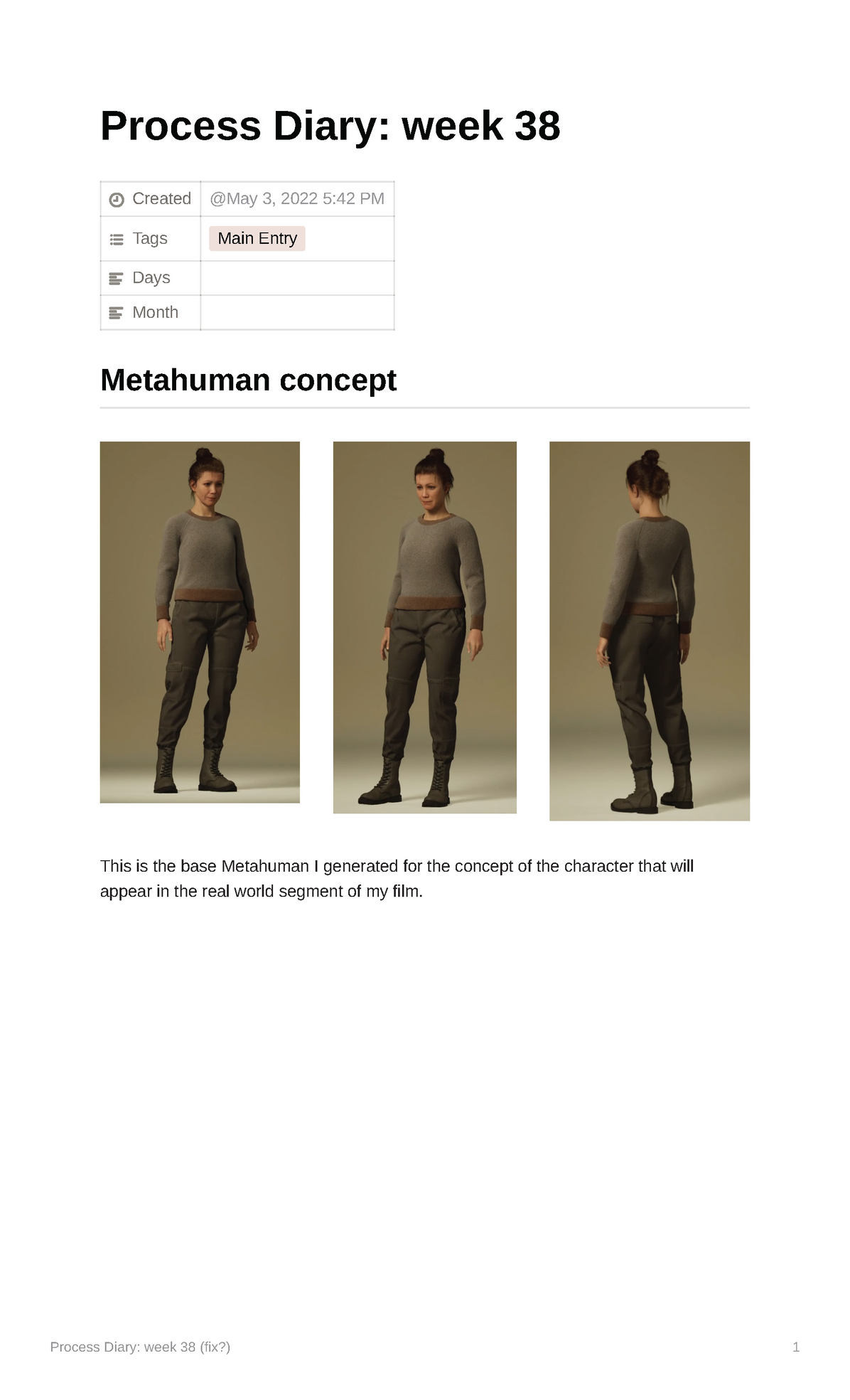 Process Diary: week 38

Created
@May 3, 2022 5:42 PM
Tags
Main Entry
Days
Month

Metahuman concept

This is the base Metahuman I generated for the concept of the character that will appear in the real world segment of my film.

Process Diary: week 38 (fix?)
1